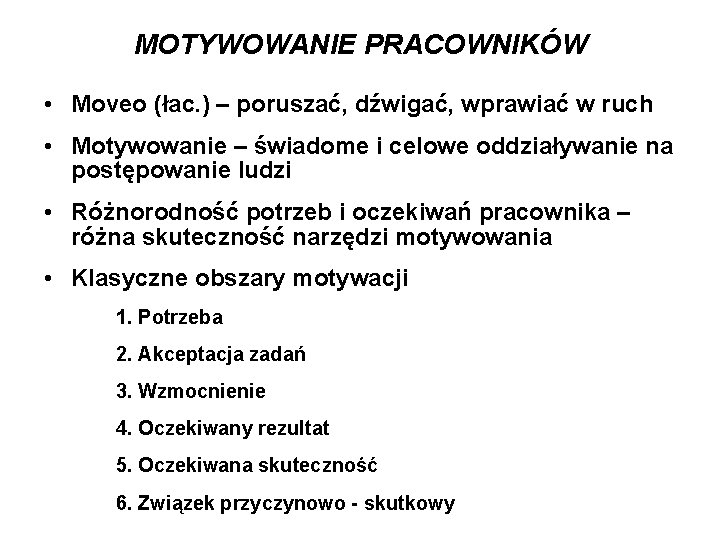 MOTYWOWANIE PRACOWNIKÓW

• Moveo (łac.) – poruszać, dźwigać, wprawiać w ruch

• Motywowanie – świadome i celowe oddziaływanie na postępowanie ludzi

• Różnorodność potrzeb i oczekiwań pracownika – różna skuteczność narzędzi motywowania

• Klasyczne obszary motywacji

1. Potrzeba

2. Akceptacja zadań

3. Wzmocnienie

4. Oczekiwany rezultat

5. Oczekiwana skuteczność

6. Związek przyczynowo - skutkowy